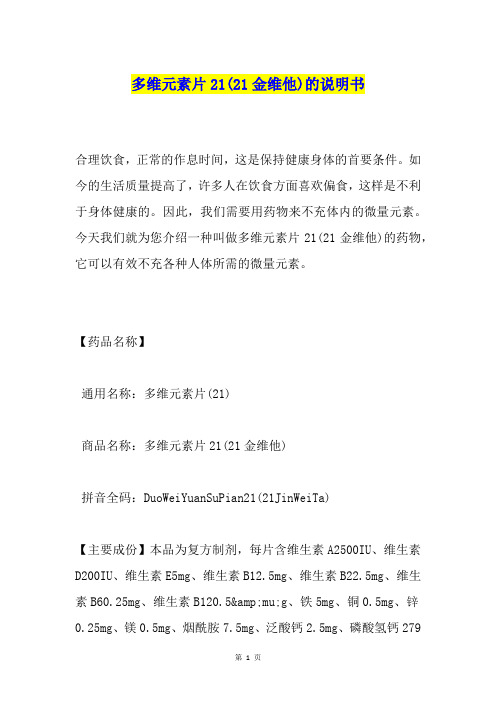 多维元素片21(21金维他)的说明书

合理饮食，正常的作息时间，这是保持健康身体的首要条件。如今的生活质量提高了，许多人在饮食方面喜欢偏食，这样是不利于身体健康的。因此，我们需要用药物来不充体内的微量元素。今天我们就为您介绍一种叫做多维元素片21(21金维他)的药物，它可以有效不充各种人体所需的微量元素。

【药品名称】

通用名称：多维元素片(21)

商品名称：多维元素片21(21金维他)

拼音全码：DuoWeiYuanSuPian21(21JinWeiTa)

【主要成份】本品为复方制剂，每片含维生素A2500IU、维生素D200IU、维生素E5mg、维生素B12.5mg、维生素B22.5mg、维生素B60.25mg、维生素B120.5&amp;mu;g、铁5mg、铜0.5mg、锌0.25mg、镁0.5mg、烟酰胺7.5mg、泛酸钙2.5mg、磷酸氢钙279

第 1 页